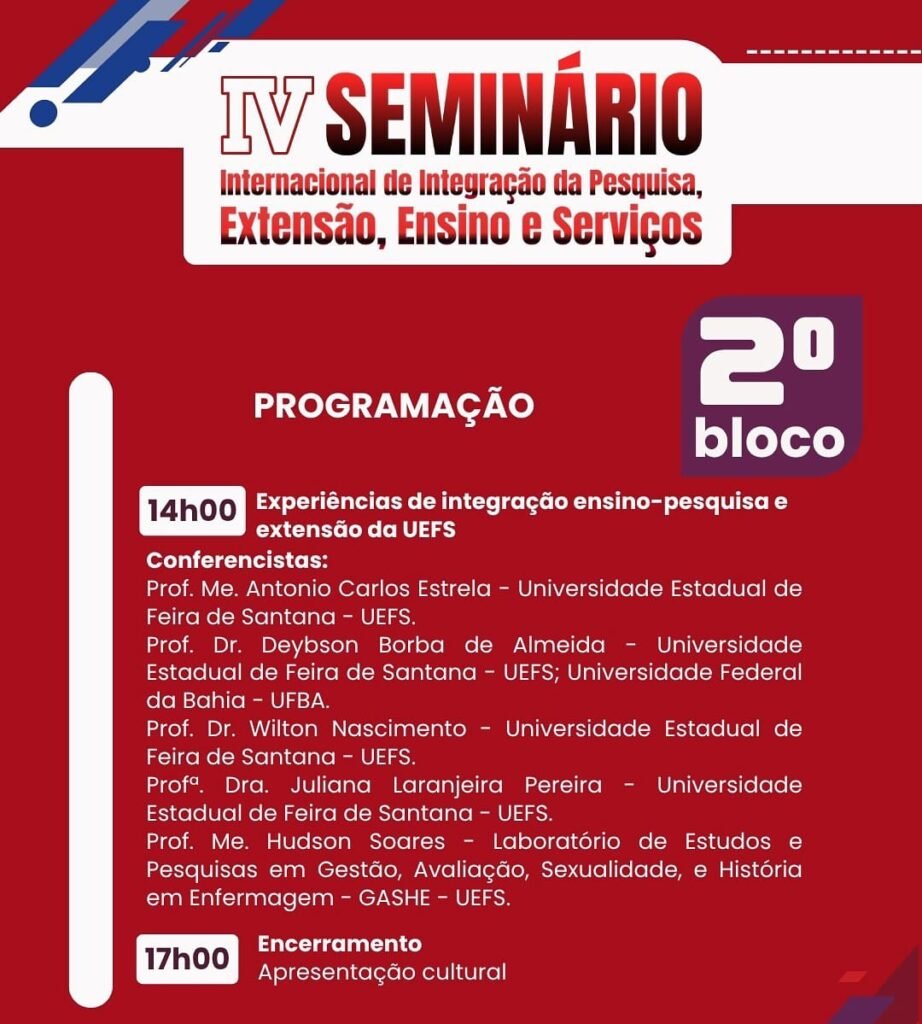 IV SEMINÁRIO
Internacional de Integração da Pesquisa, Extensão, Ensino e Serviços

2º bloco

PROGRAMAÇÃO

14h00 Experiências de integração ensino-pesquisa e extensão da UEFS
Conferencistas:
Prof. Me. Antonio Carlos Estrela - Universidade Estadual de Feira de Santana - UEFS.
Prof. Dr. Deybson Borba de Almeida - Universidade Estadual de Feira de Santana - UEFS; Universidade Federal da Bahia - UFBA.
Prof. Dr. Wilton Nascimento - Universidade Estadual de Feira de Santana - UEFS.
Profª. Dra. Juliana Laranjeira Pereira - Universidade Estadual de Feira de Santana - UEFS.
Prof. Me. Hudson Soares - Laboratório de Estudos e Pesquisas em Gestão, Avaliação, Sexualidade, e História em Enfermagem - GASHE - UEFS.

17h00 Encerramento
Apresentação cultural